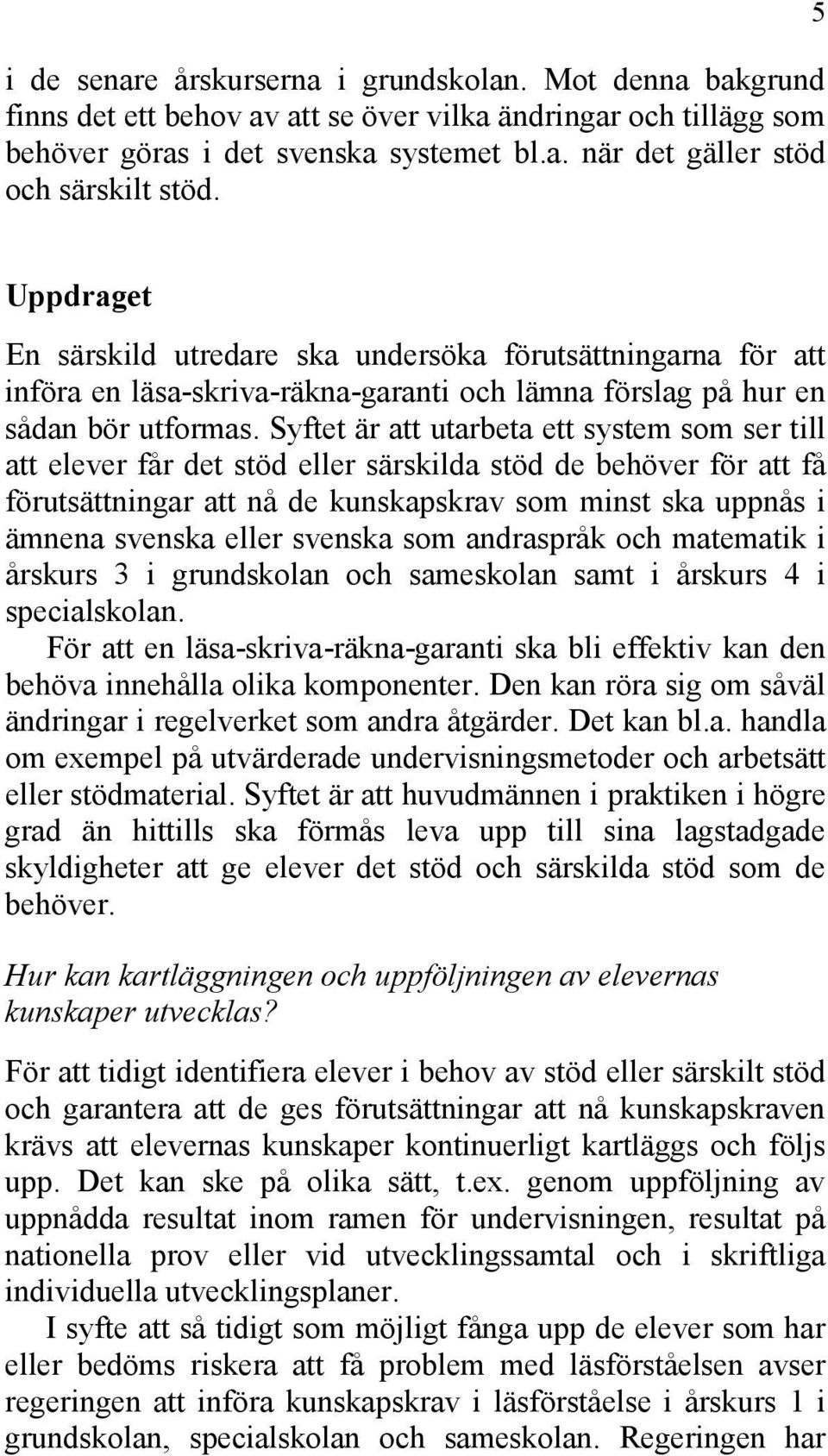 5

i de senare årskurserna i grundskolan. Mot denna bakgrund finns det ett behov av att se över vilka ändringar och tillägg som behöver göras i det svenska systemet bl.a. när det gäller stöd och särskilt stöd.

Uppdraget

En särskild utredare ska undersöka förutsättningarna för att införa en läsa-skriva-räkna-garanti och lämna förslag på hur en sådan bör utformas. Syftet är att utarbeta ett system som ser till att elever får det stöd eller särskilda stöd de behöver för att få förutsättningar att nå de kunskapskrav som minst ska uppnås i ämnena svenska eller svenska som andraspråk och matematik i årskurs 3 i grundskolan och sameskolan samt i årskurs 4 i specialskolan.

För att en läsa-skriva-räkna-garanti ska bli effektiv kan den behöva innehålla olika komponenter. Den kan röra sig om såväl ändringar i regelverket som andra åtgärder. Det kan bl.a. handla om exempel på utvärderade undervisningsmetoder och arbetsätt eller stödmaterial. Syftet är att huvudmännen i praktiken i högre grad än hittills ska förmås leva upp till sina lagstadgade skyldigheter att ge elever det stöd och särskilda stöd som de behöver.

Hur kan kartläggningen och uppföljningen av elevernas kunskaper utvecklas?

För att tidigt identifiera elever i behov av stöd eller särskilt stöd och garantera att de ges förutsättningar att nå kunskapskraven krävs att elevernas kunskaper kontinuerligt kartläggs och följs upp. Det kan ske på olika sätt, t.ex. genom uppföljning av uppnådda resultat inom ramen för undervisningen, resultat på nationella prov eller vid utvecklingssamtal och i skriftliga individuella utvecklingsplaner.

I syfte att så tidigt som möjligt fånga upp de elever som har eller bedöms riskera att få problem med läsförståelsen avser regeringen att införa kunskapskrav i läsförståelse i årskurs 1 i grundskolan, specialskolan och sameskolan. Regeringen har